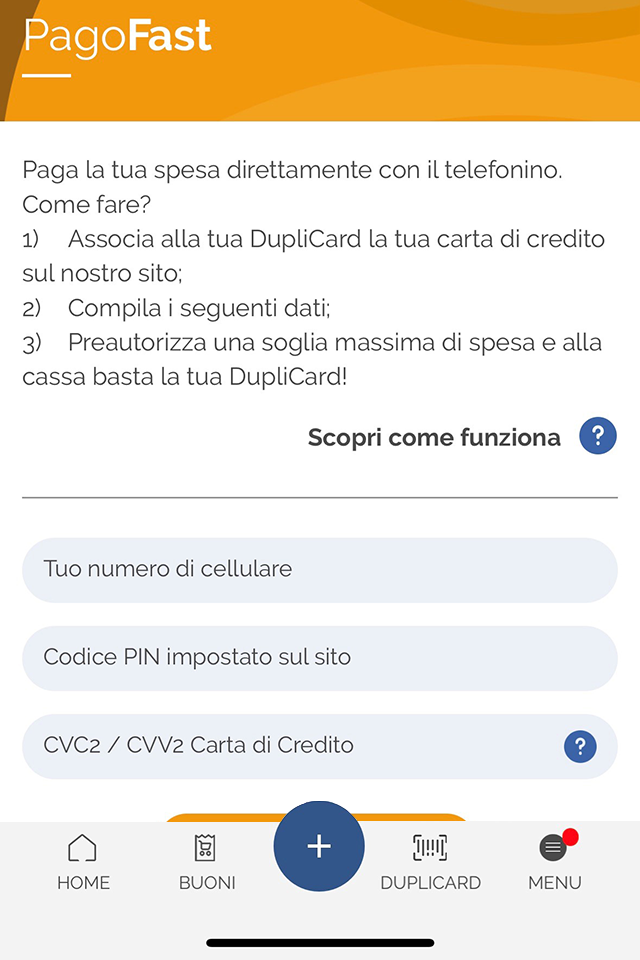 PagoFast

Paga la tua spesa direttamente con il telefonino.
Come fare?
1) Associa alla tua DupliCard la tua carta di credito sul nostro sito;
2) Compila i seguenti dati;
3) Preautorizza una soglia massima di spesa e alla cassa basta la tua DupliCard!

Scopri come funziona ?

Tuo numero di cellulare

Codice PIN impostato sul sito

CVC2 / CVV2 Carta di Credito ?

HOME BUONI + DUPLICARD MENU